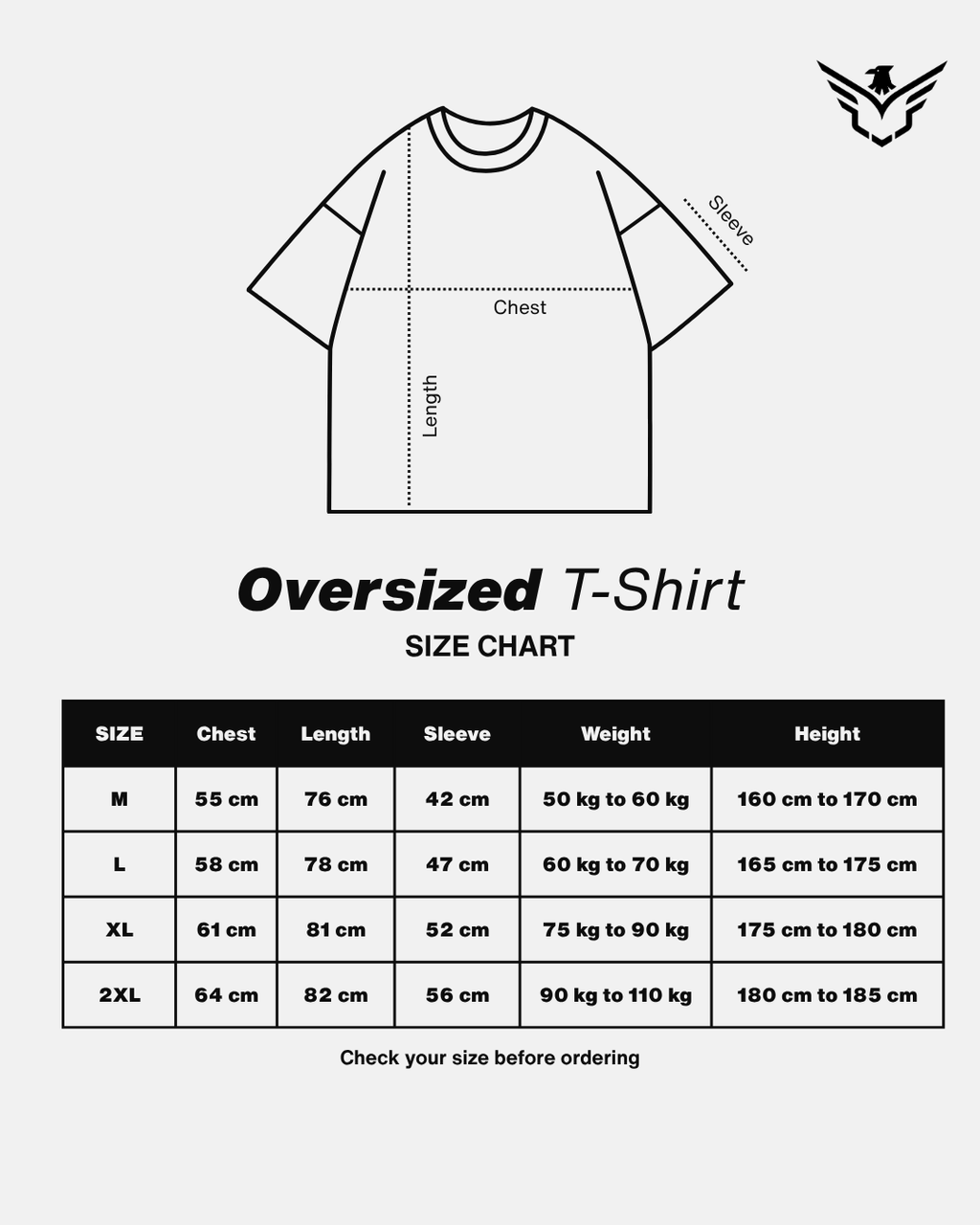 Sleeve
Chest
Length

Oversized T-Shirt
SIZE CHART

| SIZE | Chest | Length | Sleeve | Weight | Height |
|---|---|---|---|---|---|
| M | 55 cm | 76 cm | 42 cm | 50 kg to 60 kg | 160 cm to 170 cm |
| L | 58 cm | 78 cm | 47 cm | 60 kg to 70 kg | 165 cm to 175 cm |
| XL | 61 cm | 81 cm | 52 cm | 75 kg to 90 kg | 175 cm to 180 cm |
| 2XL | 64 cm | 82 cm | 56 cm | 90 kg to 110 kg | 180 cm to 185 cm |

Check your size before ordering